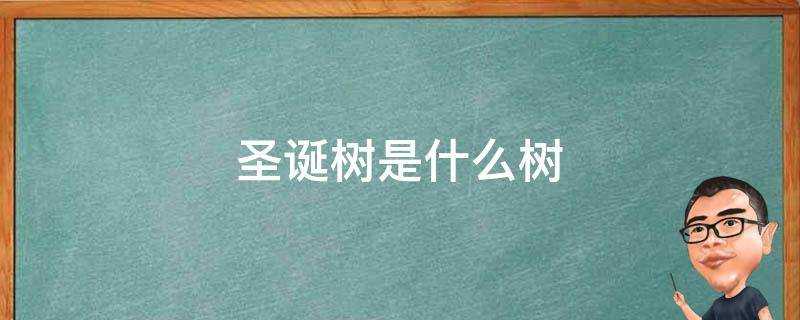 圣诞树是什么树